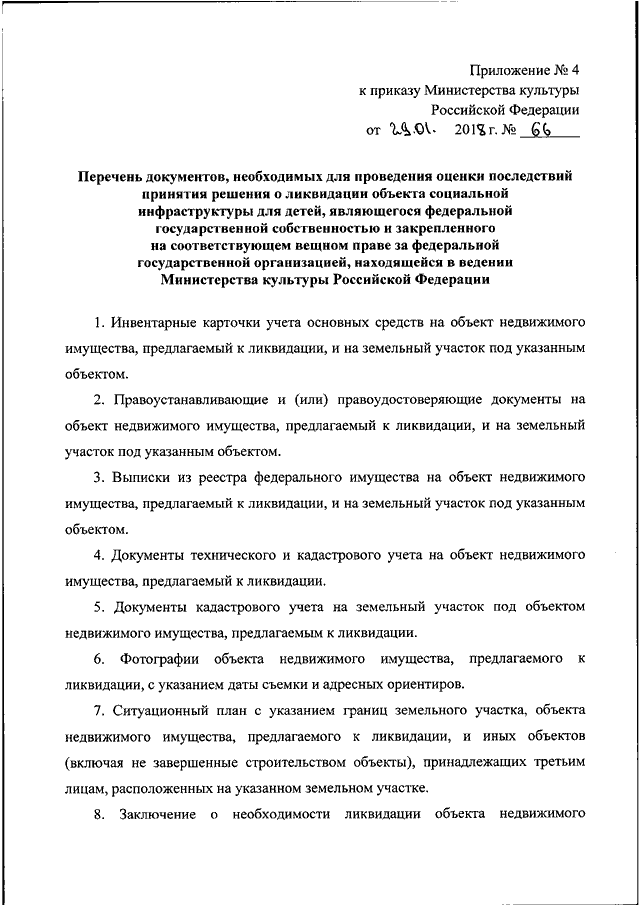 Приложение № 4
к приказу Министерства культуры
Российской Федерации
от 29.01. 2018 г. № 66

Перечень документов, необходимых для проведения оценки последствий принятия решения о ликвидации объекта социальной инфраструктуры для детей, являющегося федеральной государственной собственностью и закрепленного на соответствующем вещном праве за федеральной государственной организацией, находящейся в ведении Министерства культуры Российской Федерации

1. Инвентарные карточки учета основных средств на объект недвижимого имущества, предлагаемый к ликвидации, и на земельный участок под указанным объектом.

2. Правоустанавливающие и (или) правоудостоверяющие документы на объект недвижимого имущества, предлагаемый к ликвидации, и на земельный участок под указанным объектом.

3. Выписки из реестра федерального имущества на объект недвижимого имущества, предлагаемый к ликвидации, и на земельный участок под указанным объектом.

4. Документы технического и кадастрового учета на объект недвижимого имущества, предлагаемый к ликвидации.

5. Документы кадастрового учета на земельный участок под объектом недвижимого имущества, предлагаемым к ликвидации.

6. Фотографии объекта недвижимого имущества, предлагаемого к ликвидации, с указанием даты съемки и адресных ориентиров.

7. Ситуационный план с указанием границ земельного участка, объекта недвижимого имущества, предлагаемого к ликвидации, и иных объектов (включая не завершенные строительством объекты), принадлежащих третьим лицам, расположенных на указанном земельном участке.

8. Заключение о необходимости ликвидации объекта недвижимого